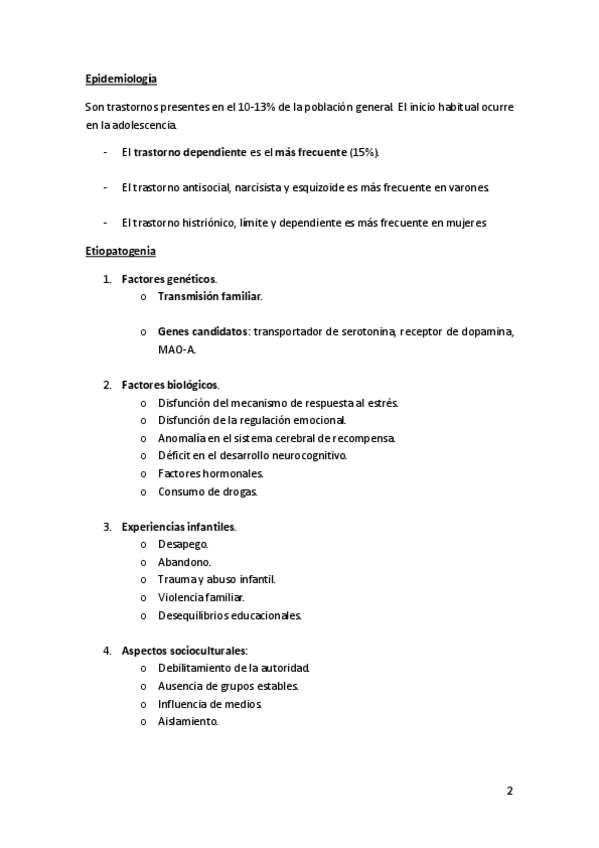 Epidemiología

Son trastornos presentes en el 10-13% de la población general. El inicio habitual ocurre en la adolescencia.

- El trastorno dependiente es el más frecuente (15%).

- El trastorno antisocial, narcisista y esquizoide es más frecuente en varones.

- El trastorno histriónico, límite y dependiente es más frecuente en mujeres

Etiopatogenia

1. Factores genéticos.
   o Transmisión familiar.

   o Genes candidatos: transportador de serotonina, receptor de dopamina, MAO-A.

2. Factores biológicos.
   o Disfunción del mecanismo de respuesta al estrés.
   o Disfunción de la regulación emocional.
   o Anomalía en el sistema cerebral de recompensa.
   o Déficit en el desarrollo neurocognitivo.
   o Factores hormonales.
   o Consumo de drogas.

3. Experiencias infantiles.
   o Desapego.
   o Abandono.
   o Trauma y abuso infantil.
   o Violencia familiar.
   o Desequilibrios educacionales.

4. Aspectos socioculturales:
   o Debilitamiento de la autoridad.
   o Ausencia de grupos estables.
   o Influencia de medios.
   o Aislamiento.

2